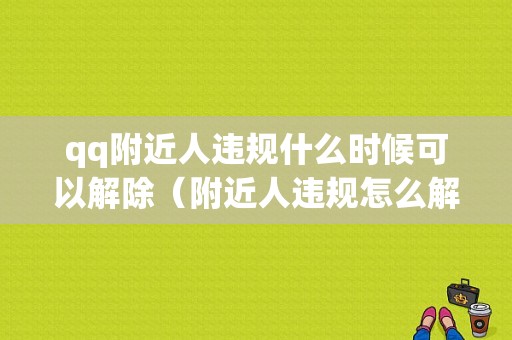 qq附近人违规什么时候可以解除（附近人违规怎么解